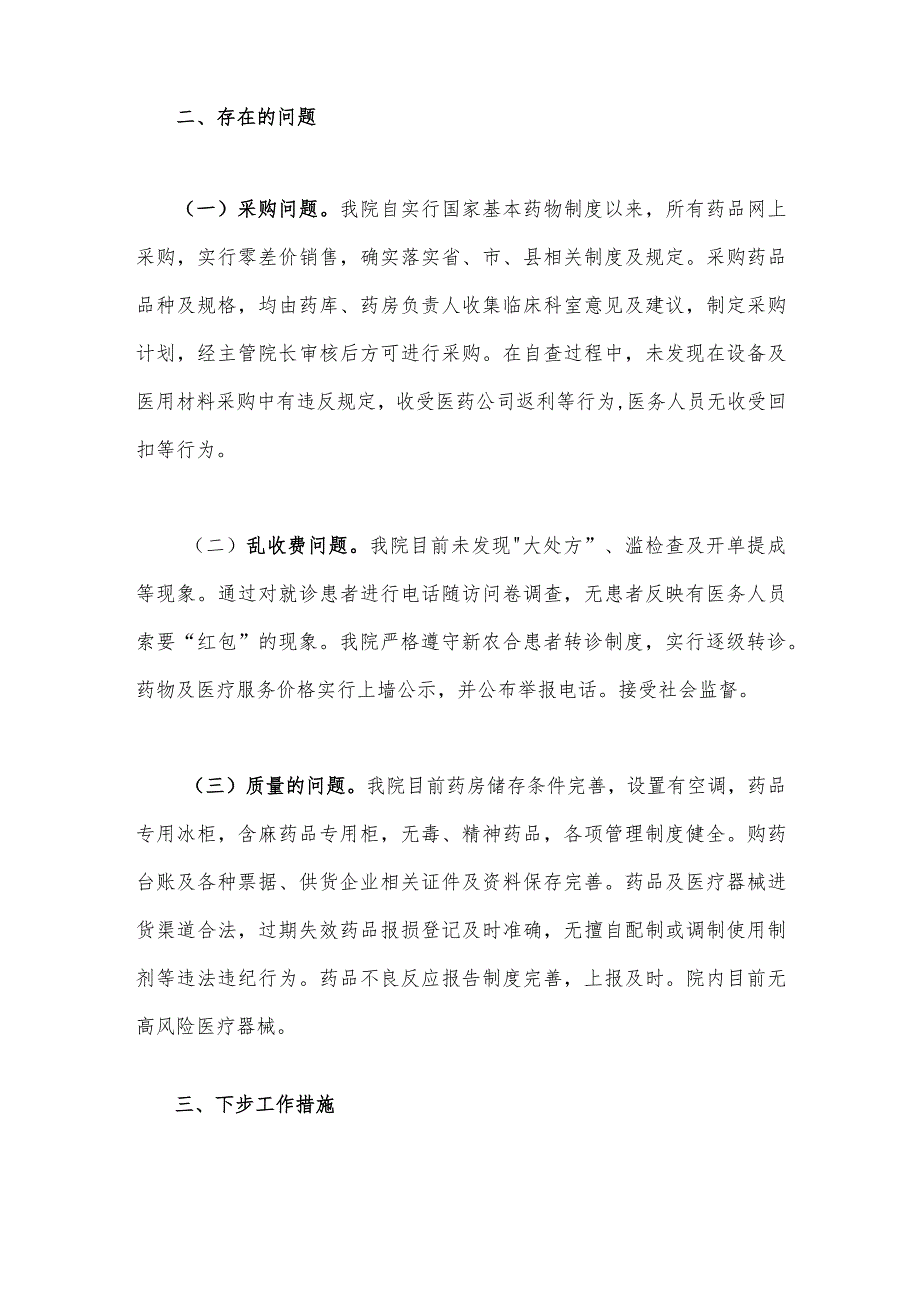 二、存在的问题

（一）采购问题。我院自实行国家基本药物制度以来，所有药品网上采购，实行零差价销售，确实落实省、市、县相关制度及规定。采购药品品种及规格，均由药库、药房负责人收集临床科室意见及建议，制定采购计划，经主管院长审核后方可进行采购。在自查过程中，未发现在设备及医用材料采购中有违反规定，收受医药公司返利等行为,医务人员无收受回扣等行为。

（二）乱收费问题。我院目前未发现"大处方”、滥检查及开单提成等现象。通过对就诊患者进行电话随访问卷调查，无患者反映有医务人员索要“红包”的现象。我院严格遵守新农合患者转诊制度，实行逐级转诊。药物及医疗服务价格实行上墙公示，并公布举报电话。接受社会监督。

（三）质量的问题。我院目前药房储存条件完善，设置有空调，药品专用冰柜，含麻药品专用柜，无毒、精神药品，各项管理制度健全。购药台账及各种票据、供货企业相关证件及资料保存完善。药品及医疗器械进货渠道合法，过期失效药品报损登记及时准确，无擅自配制或调制使用制剂等违法违纪行为。药品不良反应报告制度完善，上报及时。院内目前无高风险医疗器械。

三、下步工作措施